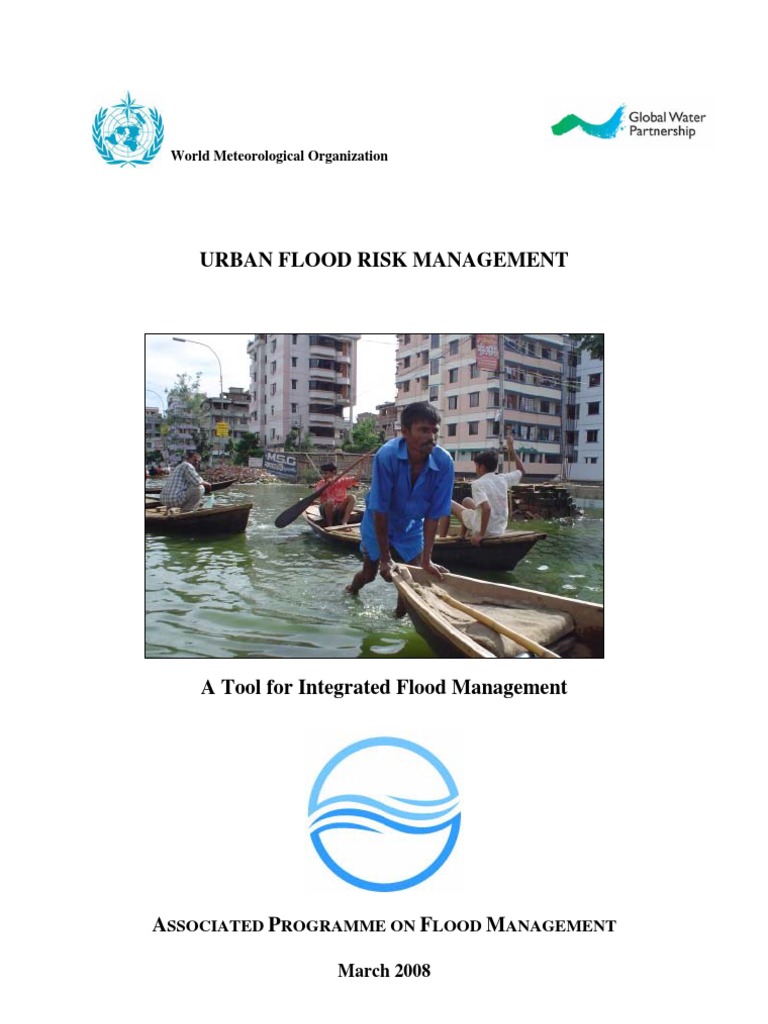 World Meteorological Organization

Global Water Partnership

URBAN FLOOD RISK MANAGEMENT

MSC

A Tool for Integrated Flood Management

ASSOCIATED PROGRAMME ON FLOOD MANAGEMENT

March 2008